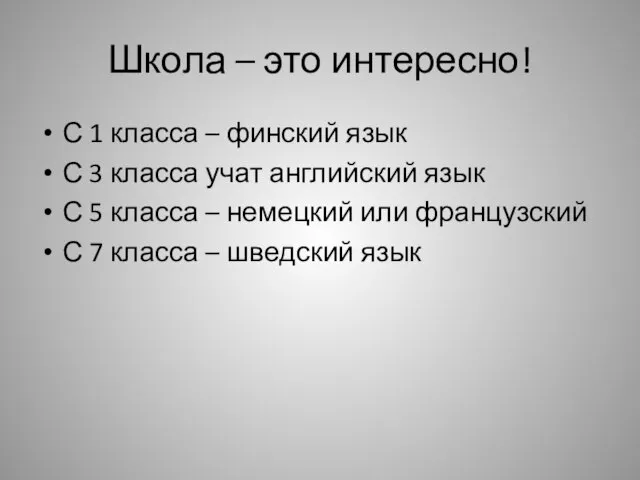 Школа – это интересно!

• С 1 класса – финский язык
• С 3 класса учат английский язык
• С 5 класса – немецкий или французский
• С 7 класса – шведский язык